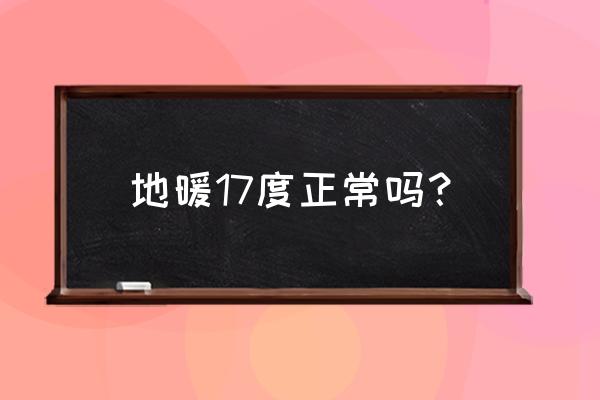 地暖17度正常吗？